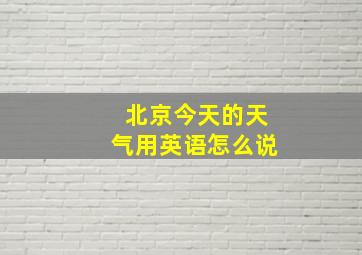 北京今天的天气用英语怎么说